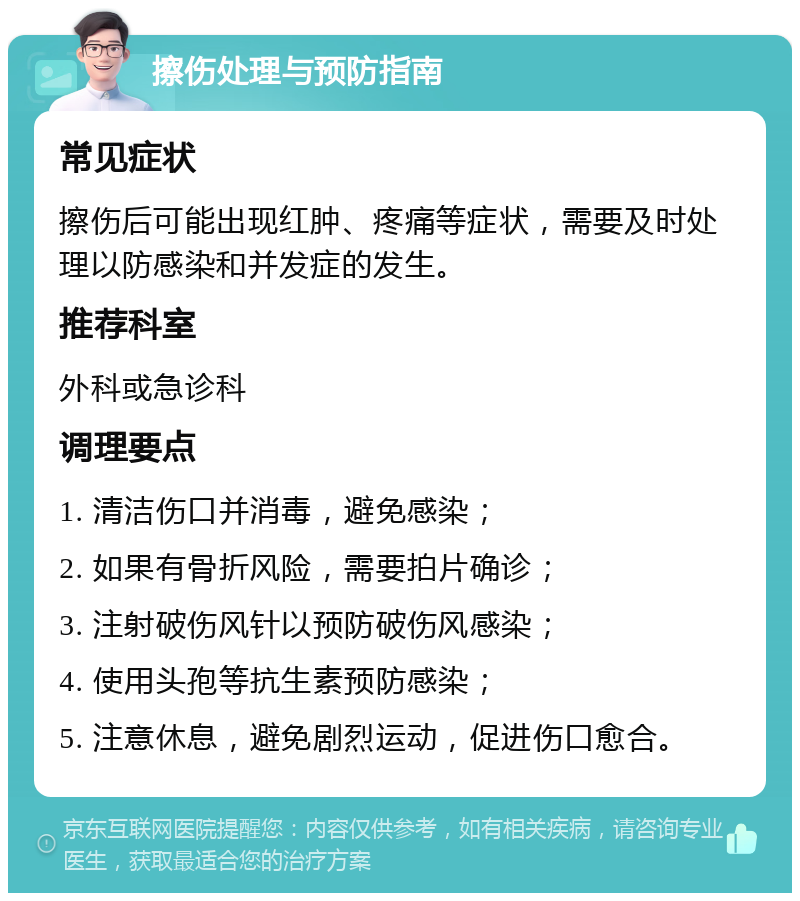 擦伤处理与预防指南

常见症状

擦伤后可能出现红肿、疼痛等症状，需要及时处理以防感染和并发症的发生。

推荐科室

外科或急诊科

调理要点

1. 清洁伤口并消毒，避免感染；

2. 如果有骨折风险，需要拍片确诊；

3. 注射破伤风针以预防破伤风感染；

4. 使用头孢等抗生素预防感染；

5. 注意休息，避免剧烈运动，促进伤口愈合。

京东互联网医院提醒您：内容仅供参考，如有相关疾病，请咨询专业医生，获取最适合您的治疗方案